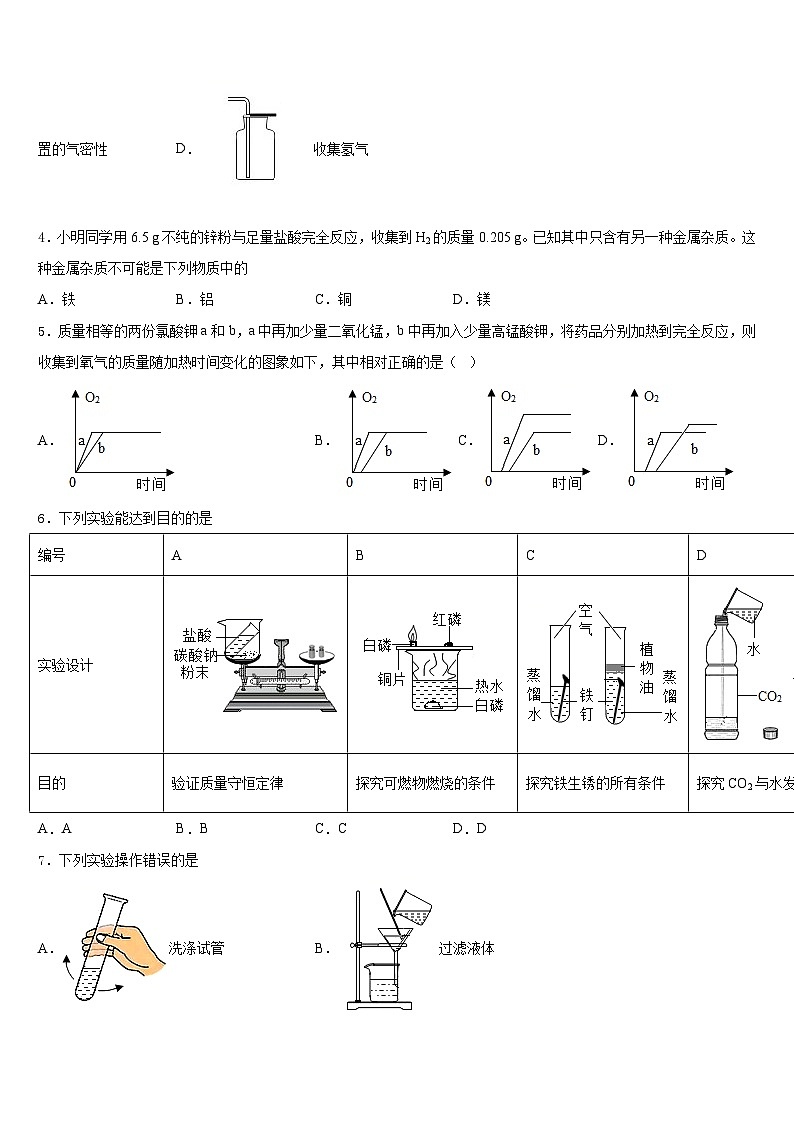 置的气密性　　D．　　收集氢气

4．小明同学用 6.5 g 不纯的锌粉与足量盐酸完全反应，收集到 $H_2$ 的质量 0.205 g。已知其中只含有另一种金属杂质。这种金属杂质不可能是下列物质中的

A．铁　　B．铝　　C．铜　　D．镁

5．质量相等的两份氯酸钾 a 和 b，a 中再加少量二氧化锰，b 中再加入少量高锰酸钾，将药品分别加热到完全反应，则收集到氧气的质量随加热时间变化的图象如下，其中相对正确的是（　）

A． $O_2$ a b 0 时间　B． $O_2$ a b 0 时间　C． $O_2$ a b 0 时间　D． $O_2$ a b 0 时间

6．下列实验能达到目的的是

| 编号 | A | B | C | D |
|---|---|---|---|---|
| 实验设计 | 盐酸 碳酸钠粉末 | 红磷 白磷 铜片 热水 白磷 | 空气 植物油 蒸馏水 铁钉 蒸馏水 | 水 $CO_2$ |
| 目的 | 验证质量守恒定律 | 探究可燃物燃烧的条件 | 探究铁生锈的所有条件 | 探究 $CO_2$ 与水发 |

A．A　　B．B　　C．C　　D．D

7．下列实验操作错误的是

A．　洗涤试管　　B．　过滤液体